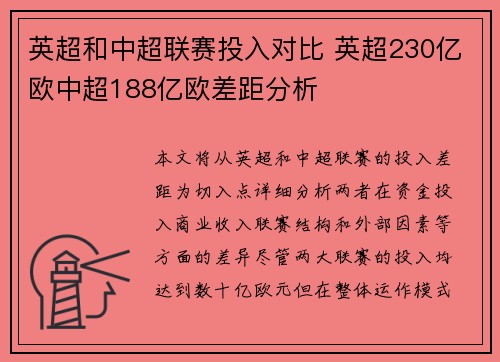 英超和中超联赛投入对比 英超230亿欧中超188亿欧差距分析

本文将从英超和中超联赛的投入差距为切入点详细分析两者在资金投入商业收入联赛结构和外部因素等方面的差异尽管两大联赛的投入均达到数十亿欧元但在整体运作模式